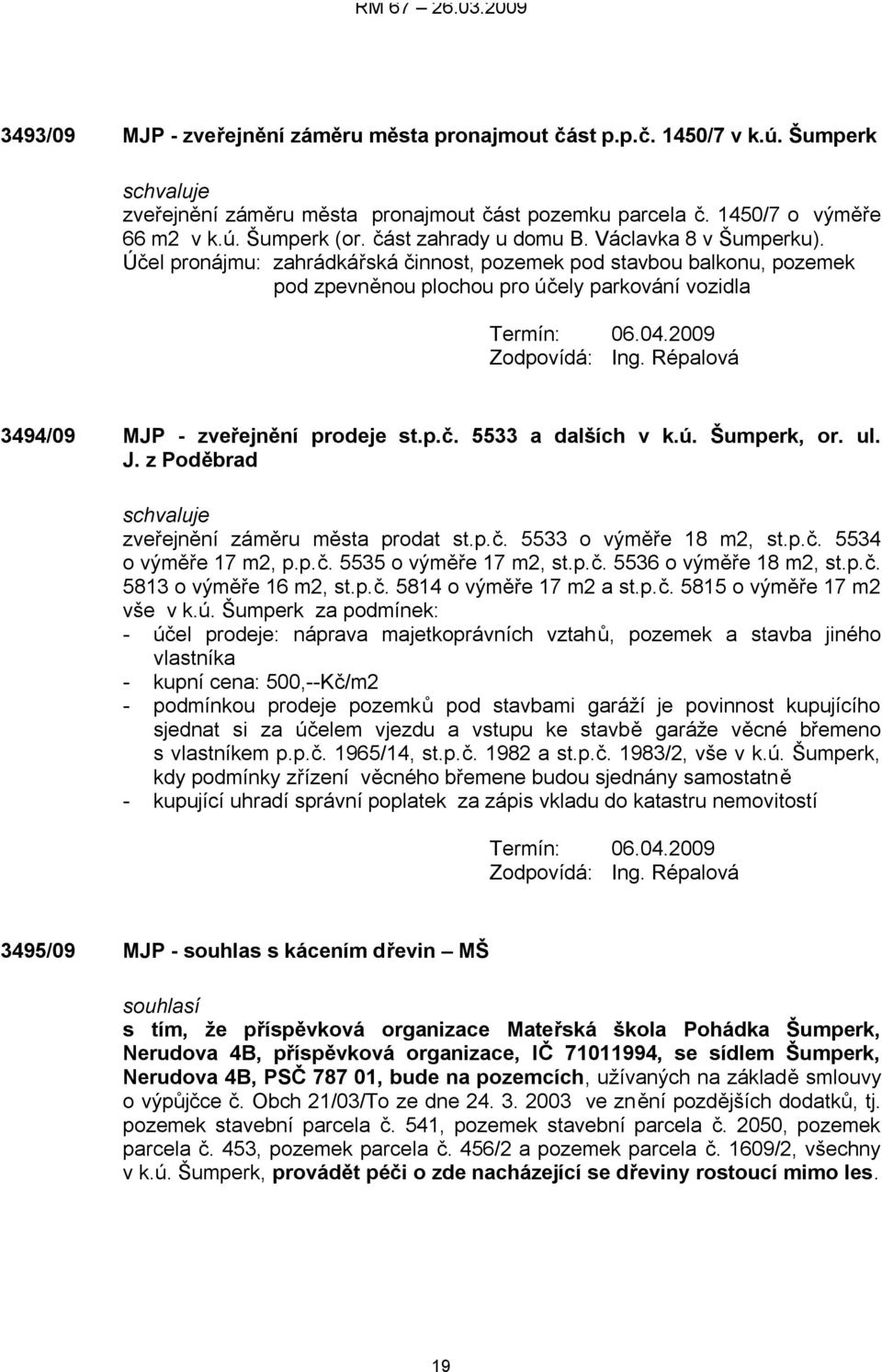 RM 67 – 26.03.2009

3493/09 MJP - zveřejnění záměru města pronajmout část p.p.č. 1450/7 v k.ú. Šumperk

schvaluje
zveřejnění záměru města pronajmout část pozemku parcela č. 1450/7 o výměře 66 m2 v k.ú. Šumperk (or. část zahrady u domu B. Václavka 8 v Šumperku).
Účel pronájmu: zahrádkářská činnost, pozemek pod stavbou balkonu, pozemek pod zpevněnou plochou pro účely parkování vozidla

Termín: 06.04.2009
Zodpovídá: Ing. Répalová

3494/09 MJP - zveřejnění prodeje st.p.č. 5533 a dalších v k.ú. Šumperk, or. ul. J. z Poděbrad

schvaluje
zveřejnění záměru města prodat st.p.č. 5533 o výměře 18 m2, st.p.č. 5534 o výměře 17 m2, p.p.č. 5535 o výměře 17 m2, st.p.č. 5536 o výměře 18 m2, st.p.č. 5813 o výměře 16 m2, st.p.č. 5814 o výměře 17 m2 a st.p.č. 5815 o výměře 17 m2 vše v k.ú. Šumperk za podmínek:
- účel prodeje: náprava majetkoprávních vztahů, pozemek a stavba jiného vlastníka
- kupní cena: 500,--Kč/m2
- podmínkou prodeje pozemků pod stavbami garáží je povinnost kupujícího sjednat si za účelem vjezdu a vstupu ke stavbě garáže věcné břemeno s vlastníkem p.p.č. 1965/14, st.p.č. 1982 a st.p.č. 1983/2, vše v k.ú. Šumperk, kdy podmínky zřízení věcného břemene budou sjednány samostatně
- kupující uhradí správní poplatek za zápis vkladu do katastru nemovitostí

Termín: 06.04.2009
Zodpovídá: Ing. Répalová

3495/09 MJP - souhlas s kácením dřevin – MŠ

souhlasí
s tím, že příspěvková organizace Mateřská škola Pohádka Šumperk, Nerudova 4B, příspěvková organizace, IČ 71011994, se sídlem Šumperk, Nerudova 4B, PSČ 787 01, bude na pozemcích, užívaných na základě smlouvy o výpůjčce č. Obch 21/03/To ze dne 24. 3. 2003 ve znění pozdějších dodatků, tj. pozemek stavební parcela č. 541, pozemek stavební parcela č. 2050, pozemek parcela č. 453, pozemek parcela č. 456/2 a pozemek parcela č. 1609/2, všechny v k.ú. Šumperk, provádět péči o zde nacházející se dřeviny rostoucí mimo les.

19